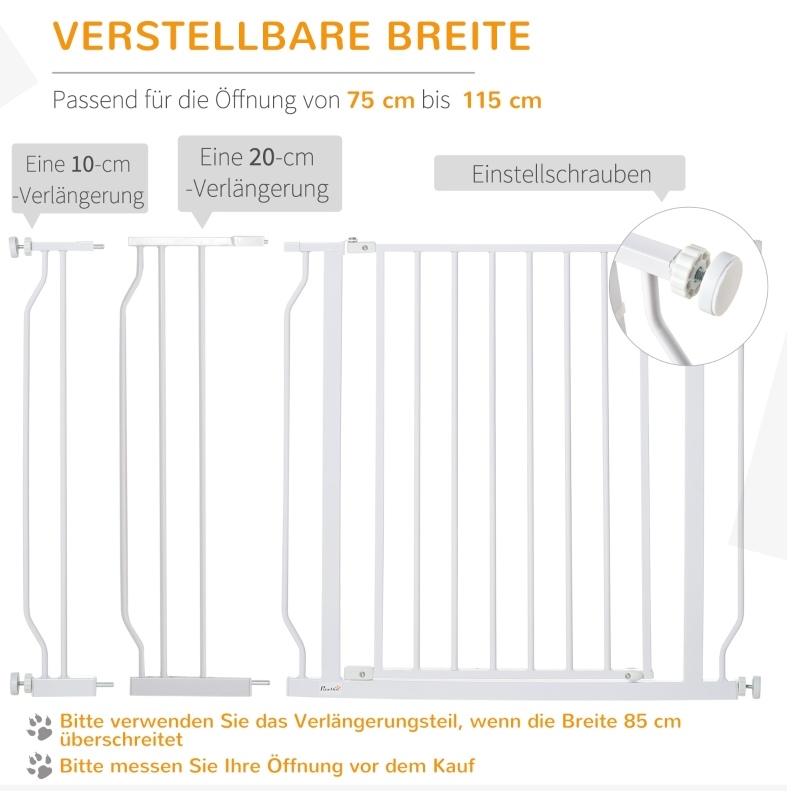 VERSTELLBARE BREITE

Passend für die Öffnung von 75 cm bis 115 cm

Eine 10-cm -Verlängerung

Eine 20-cm -Verlängerung

Einstellschrauben

PawHut

Bitte verwenden Sie das Verlängerungsteil, wenn die Breite 85 cm überschreitet

Bitte messen Sie Ihre Öffnung vor dem Kauf